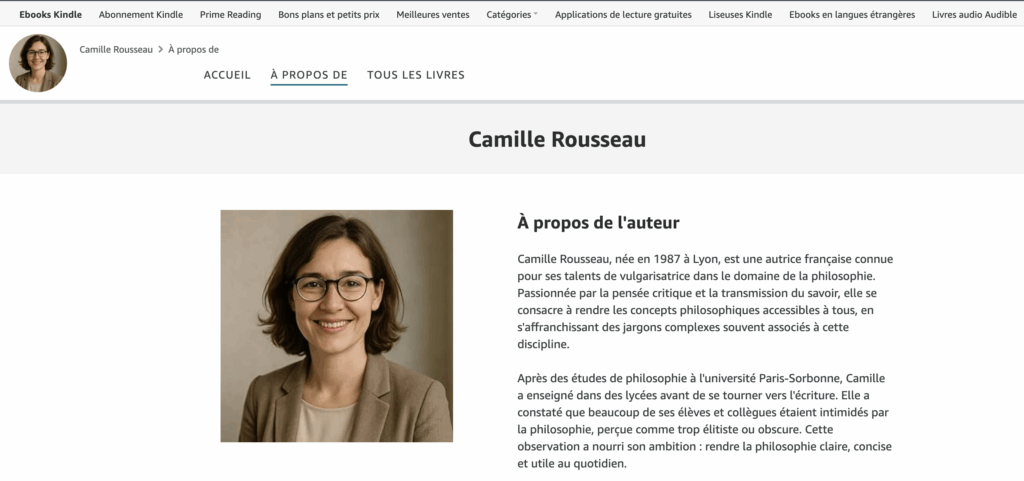 Ebooks Kindle Abonnement Kindle Prime Reading Bons plans et petits prix Meilleures ventes Catégories Applications de lecture gratuites Liseuses Kindle Ebooks en langues étrangères Livres audio Audible

Camille Rousseau > À propos de

ACCUEIL À PROPOS DE TOUS LES LIVRES

Camille Rousseau

À propos de l'auteur

Camille Rousseau, née en 1987 à Lyon, est une autrice française connue pour ses talents de vulgarisatrice dans le domaine de la philosophie. Passionnée par la pensée critique et la transmission du savoir, elle se consacre à rendre les concepts philosophiques accessibles à tous, en s'affranchissant des jargons complexes souvent associés à cette discipline.

Après des études de philosophie à l'université Paris-Sorbonne, Camille a enseigné dans des lycées avant de se tourner vers l'écriture. Elle a constaté que beaucoup de ses élèves et collègues étaient intimidés par la philosophie, perçue comme trop élitiste ou obscure. Cette observation a nourri son ambition : rendre la philosophie claire, concise et utile au quotidien.